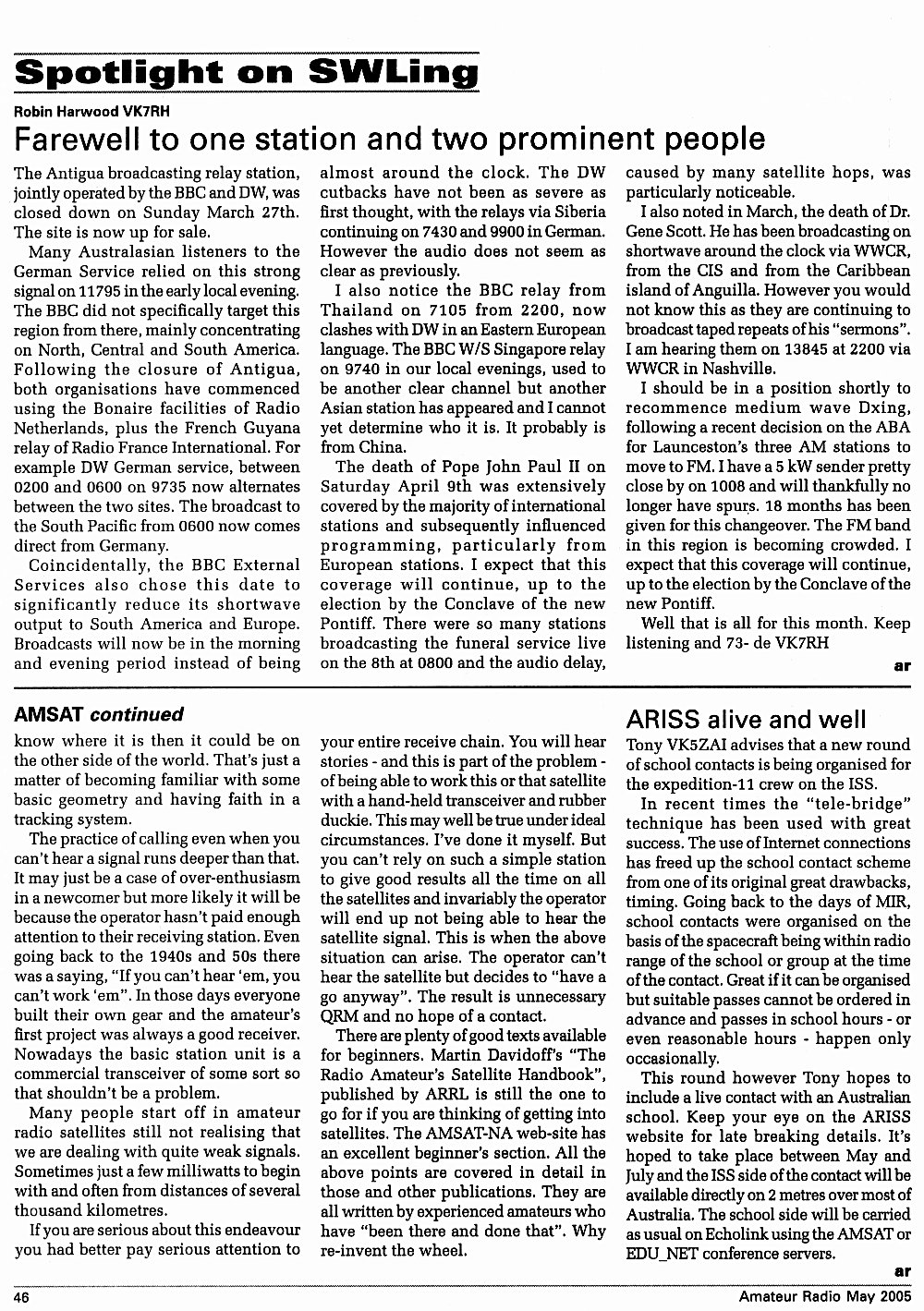 Spotlight on SWLing

Robin Harwood VK7RH

Farewell to one station and two prominent people

The Antigua broadcasting relay station, jointly operated by the BBC and DW, was closed down on Sunday March 27th. The site is now up for sale.

Many Australasian listeners to the German Service relied on this strong signal on 11795 in the early local evening. The BBC did not specifically target this region from there, mainly concentrating on North, Central and South America. Following the closure of Antigua, both organisations have commenced using the Bonaire facilities of Radio Netherlands, plus the French Guyana relay of Radio France International. For example DW German service, between 0200 and 0600 on 9735 now alternates between the two sites. The broadcast to the South Pacific from 0600 now comes direct from Germany.

Coincidentally, the BBC External Services also chose this date to significantly reduce its shortwave output to South America and Europe. Broadcasts will now be in the morning and evening period instead of being almost around the clock. The DW cutbacks have not been as severe as first thought, with the relays via Siberia continuing on 7430 and 9900 in German. However the audio does not seem as clear as previously.

I also notice the BBC relay from Thailand on 7105 from 2200, now clashes with DW in an Eastern European language. The BBC W/S Singapore relay on 9740 in our local evenings, used to be another clear channel but another Asian station has appeared and I cannot yet determine who it is. It probably is from China.

The death of Pope John Paul II on Saturday April 9th was extensively covered by the majority of international stations and subsequently influenced programming, particularly from European stations. I expect that this coverage will continue, up to the election by the Conclave of the new Pontiff. There were so many stations broadcasting the funeral service live on the 8th at 0800 and the audio delay, caused by many satellite hops, was particularly noticeable.

I also noted in March, the death of Dr. Gene Scott. He has been broadcasting on shortwave around the clock via WWCR, from the CIS and from the Caribbean island of Anguilla. However you would not know this as they are continuing to broadcast taped repeats of his "sermons". I am hearing them on 13845 at 2200 via WWCR in Nashville.

I should be in a position shortly to recommence medium wave Dxing, following a recent decision on the ABA for Launceston's three AM stations to move to FM. I have a 5 kW sender pretty close by on 1008 and will thankfully no longer have spurs. 18 months has been given for this changeover. The FM band in this region is becoming crowded. I expect that this coverage will continue, up to the election by the Conclave of the new Pontiff.

Well that is all for this month. Keep listening and 73- de VK7RH

ar

AMSAT continued

know where it is then it could be on the other side of the world. That's just a matter of becoming familiar with some basic geometry and having faith in a tracking system.

The practice of calling even when you can't hear a signal runs deeper than that. It may just be a case of over-enthusiasm in a newcomer but more likely it will be because the operator hasn't paid enough attention to their receiving station. Even going back to the 1940s and 50s there was a saying, "If you can't hear 'em, you can't work 'em". In those days everyone built their own gear and the amateur's first project was always a good receiver. Nowadays the basic station unit is a commercial transceiver of some sort so that shouldn't be a problem.

Many people start off in amateur radio satellites still not realising that we are dealing with quite weak signals. Sometimes just a few milliwatts to begin with and often from distances of several thousand kilometres.

If you are serious about this endeavour you had better pay serious attention to your entire receive chain. You will hear stories - and this is part of the problem - of being able to work this or that satellite with a hand-held transceiver and rubber duckie. This may well be true under ideal circumstances. I've done it myself. But you can't rely on such a simple station to give good results all the time on all the satellites and invariably the operator will end up not being able to hear the satellite signal. This is when the above situation can arise. The operator can't hear the satellite but decides to "have a go anyway". The result is unnecessary QRM and no hope of a contact.

There are plenty of good texts available for beginners. Martin Davidoff's "The Radio Amateur's Satellite Handbook", published by ARRL is still the one to go for if you are thinking of getting into satellites. The AMSAT-NA web-site has an excellent beginner's section. All the above points are covered in detail in those and other publications. They are all written by experienced amateurs who have "been there and done that". Why re-invent the wheel.

ARISS alive and well

Tony VK5ZAI advises that a new round of school contacts is being organised for the expedition-11 crew on the ISS.

In recent times the "tele-bridge" technique has been used with great success. The use of Internet connections has freed up the school contact scheme from one of its original great drawbacks, timing. Going back to the days of MIR, school contacts were organised on the basis of the spacecraft being within radio range of the school or group at the time of the contact. Great if it can be organised but suitable passes cannot be ordered in advance and passes in school hours - or even reasonable hours - happen only occasionally.

This round however Tony hopes to include a live contact with an Australian school. Keep your eye on the ARISS website for late breaking details. It's hoped to take place between May and July and the ISS side of the contact will be available directly on 2 metres over most of Australia. The school side will be carried as usual on Echolink using the AMSAT or EDU_NET conference servers.

ar

46

Amateur Radio May 2005